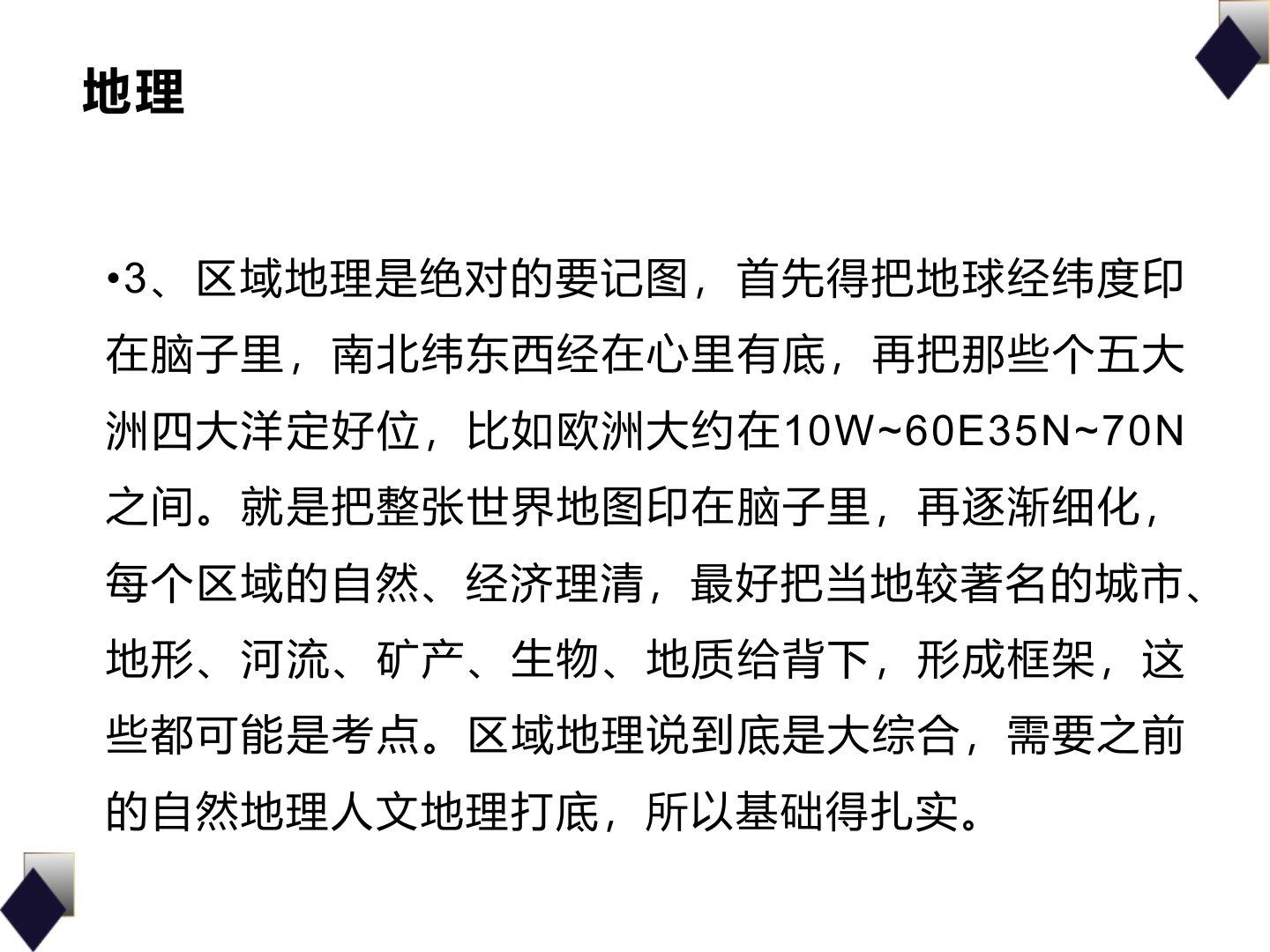 地理

•3、区域地理是绝对的要记图，首先得把地球经纬度印在脑子里，南北纬东西经在心里有底，再把那些个五大洲四大洋定好位，比如欧洲大约在10W~60E35N~70N之间。就是把整张世界地图印在脑子里，再逐渐细化，每个区域的自然、经济理清，最好把当地较著名的城市、地形、河流、矿产、生物、地质给背下，形成框架，这些都可能是考点。区域地理说到底是大综合，需要之前的自然地理人文地理打底，所以基础得扎实。